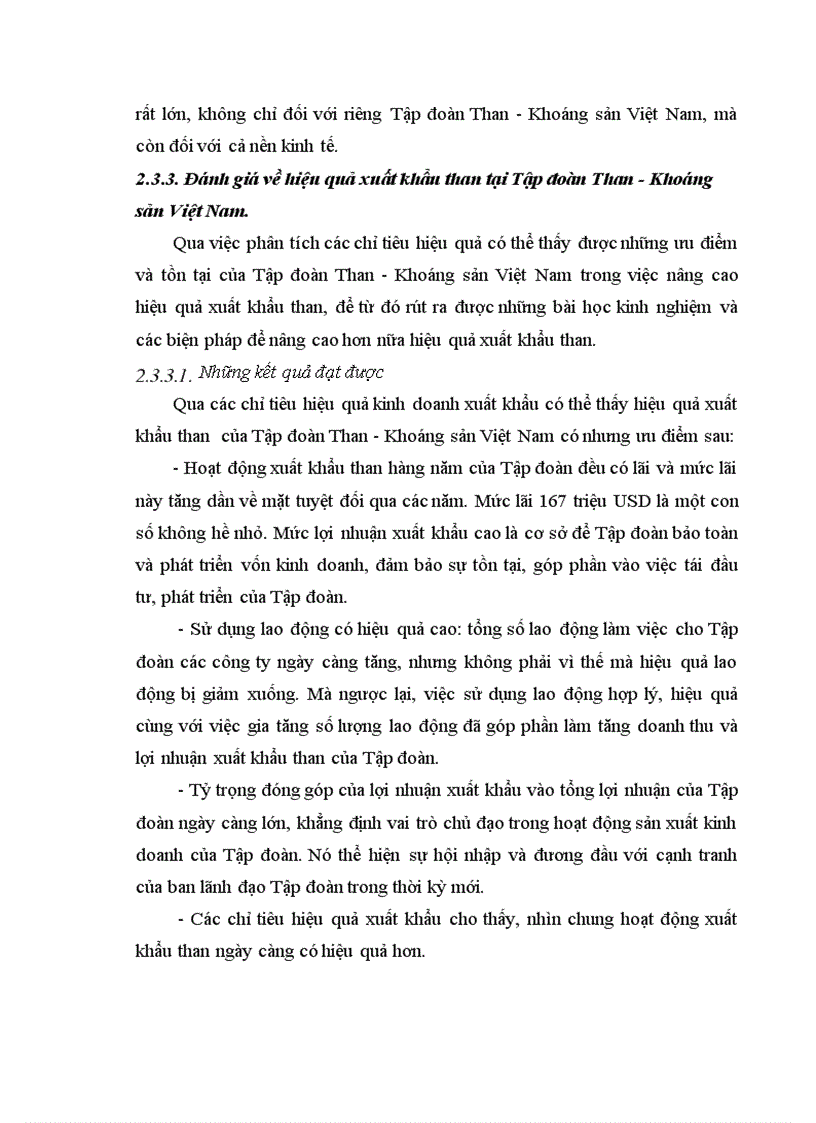 rất lớn, không chỉ đối với riêng Tập đoàn Than - Khoáng sản Việt Nam, mà còn đối với cả nền kinh tế.

2.3.3. Đánh giá về hiệu quả xuất khẩu than tại Tập đoàn Than - Khoáng sản Việt Nam.

Qua việc phân tích các chỉ tiêu hiệu quả có thể thấy được những ưu điểm và tồn tại của Tập đoàn Than - Khoáng sản Việt Nam trong việc nâng cao hiệu quả xuất khẩu than, để từ đó rút ra được những bài học kinh nghiệm và các biện pháp để nâng cao hơn nữa hiệu quả xuất khẩu than.

2.3.3.1. Những kết quả đạt được

Qua các chỉ tiêu hiệu quả kinh doanh xuất khẩu có thể thấy hiệu quả xuất khẩu than của Tập đoàn Than - Khoáng sản Việt Nam có nhưng ưu điểm sau:

- Hoạt động xuất khẩu than hàng năm của Tập đoàn đều có lãi và mức lãi này tăng dần về mặt tuyệt đối qua các năm. Mức lãi 167 triệu USD là một con số không hề nhỏ. Mức lợi nhuận xuất khẩu cao là cơ sở để Tập đoàn bảo toàn và phát triển vốn kinh doanh, đảm bảo sự tồn tại, góp phần vào việc tái đầu tư, phát triển của Tập đoàn.

- Sử dụng lao động có hiệu quả cao: tổng số lao động làm việc cho Tập đoàn các công ty ngày càng tăng, nhưng không phải vì thế mà hiệu quả lao động bị giảm xuống. Mà ngược lại, việc sử dụng lao động hợp lý, hiệu quả cùng với việc gia tăng số lượng lao động đã góp phần làm tăng doanh thu và lợi nhuận xuất khẩu than của Tập đoàn.

- Tỷ trọng đóng góp của lợi nhuận xuất khẩu vào tổng lợi nhuận của Tập đoàn ngày càng lớn, khẳng định vai trò chủ đạo trong hoạt động sản xuất kinh doanh của Tập đoàn. Nó thể hiện sự hội nhập và đương đầu với cạnh tranh của ban lãnh đạo Tập đoàn trong thời kỳ mới.

- Các chỉ tiêu hiệu quả xuất khẩu cho thấy, nhìn chung hoạt động xuất khẩu than ngày càng có hiệu quả hơn.